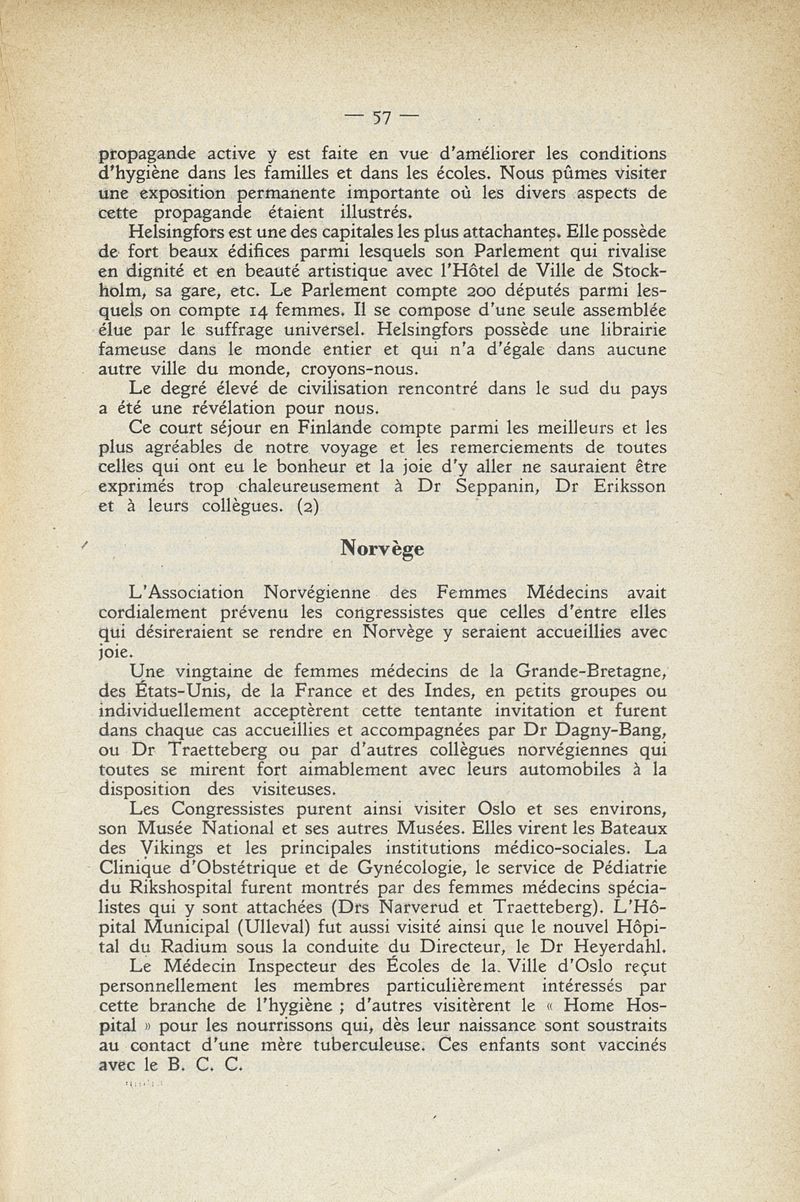 — 57 —

propagande active y est faite en vue d'améliorer les conditions d'hygiène dans les familles et dans les écoles. Nous pûmes visiter une exposition permanente importante où les divers aspects de cette propagande étaient illustrés.

Helsingfors est une des capitales les plus attachantes. Elle possède de fort beaux édifices parmi lesquels son Parlement qui rivalise en dignité et en beauté artistique avec l'Hôtel de Ville de Stockholm, sa gare, etc. Le Parlement compte 200 députés parmi lesquels on compte 14 femmes. Il se compose d'une seule assemblée élue par le suffrage universel. Helsingfors possède une librairie fameuse dans le monde entier et qui n'a d'égale dans aucune autre ville du monde, croyons-nous.

Le degré élevé de civilisation rencontré dans le sud du pays a été une révélation pour nous.

Ce court séjour en Finlande compte parmi les meilleurs et les plus agréables de notre voyage et les remerciements de toutes celles qui ont eu le bonheur et la joie d'y aller ne sauraient être exprimés trop chaleureusement à Dr Seppanin, Dr Eriksson et à leurs collègues. (2)

Norvège

L'Association Norvégienne des Femmes Médecins avait cordialement prévenu les congressistes que celles d'entre elles qui désireraient se rendre en Norvège y seraient accueillies avec joie.

Une vingtaine de femmes médecins de la Grande-Bretagne, des États-Unis, de la France et des Indes, en petits groupes ou individuellement acceptèrent cette tentante invitation et furent dans chaque cas accueillies et accompagnées par Dr Dagny-Bang, ou Dr Traetteberg ou par d'autres collègues norvégiennes qui toutes se mirent fort aimablement avec leurs automobiles à la disposition des visiteuses.

Les Congressistes purent ainsi visiter Oslo et ses environs, son Musée National et ses autres Musées. Elles virent les Bateaux des Vikings et les principales institutions médico-sociales. La Clinique d'Obstétrique et de Gynécologie, le service de Pédiatrie du Rikshospital furent montrés par des femmes médecins spécialistes qui y sont attachées (Drs Narverud et Traetteberg). L'Hôpital Municipal (Ulleval) fut aussi visité ainsi que le nouvel Hôpital du Radium sous la conduite du Directeur, le Dr Heyerdahl.

Le Médecin Inspecteur des Écoles de la Ville d'Oslo reçut personnellement les membres particulièrement intéressés par cette branche de l'hygiène ; d'autres visitèrent le « Home Hospital » pour les nourrissons qui, dès leur naissance sont soustraits au contact d'une mère tuberculeuse. Ces enfants sont vaccinés avec le B. C. C.